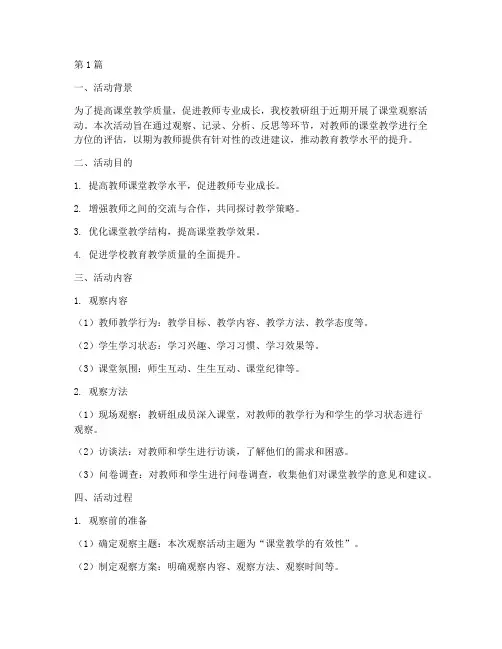 第1篇

一、活动背景

为了提高课堂教学质量，促进教师专业成长，我校教研组于近期开展了课堂观察活动。本次活动旨在通过观察、记录、分析、反思等环节，对教师的课堂教学进行全方位的评估，以期为教师提供有针对性的改进建议，推动教育教学水平的提升。

二、活动目的

1. 提高教师课堂教学水平，促进教师专业成长。

2. 增强教师之间的交流与合作，共同探讨教学策略。

3. 优化课堂教学结构，提高课堂教学效果。

4. 促进学校教育教学质量的全面提升。

三、活动内容

1. 观察内容

（1）教师教学行为：教学目标、教学内容、教学方法、教学态度等。

（2）学生学习状态：学习兴趣、学习习惯、学习效果等。

（3）课堂氛围：师生互动、生生互动、课堂纪律等。

2. 观察方法

（1）现场观察：教研组成员深入课堂，对教师的教学行为和学生的学习状态进行观察。

（2）访谈法：对教师和学生进行访谈，了解他们的需求和困惑。

（3）问卷调查：对教师和学生进行问卷调查，收集他们对课堂教学的意见和建议。

四、活动过程

1. 观察前的准备

（1）确定观察主题：本次观察活动主题为“课堂教学的有效性”。

（2）制定观察方案：明确观察内容、观察方法、观察时间等。